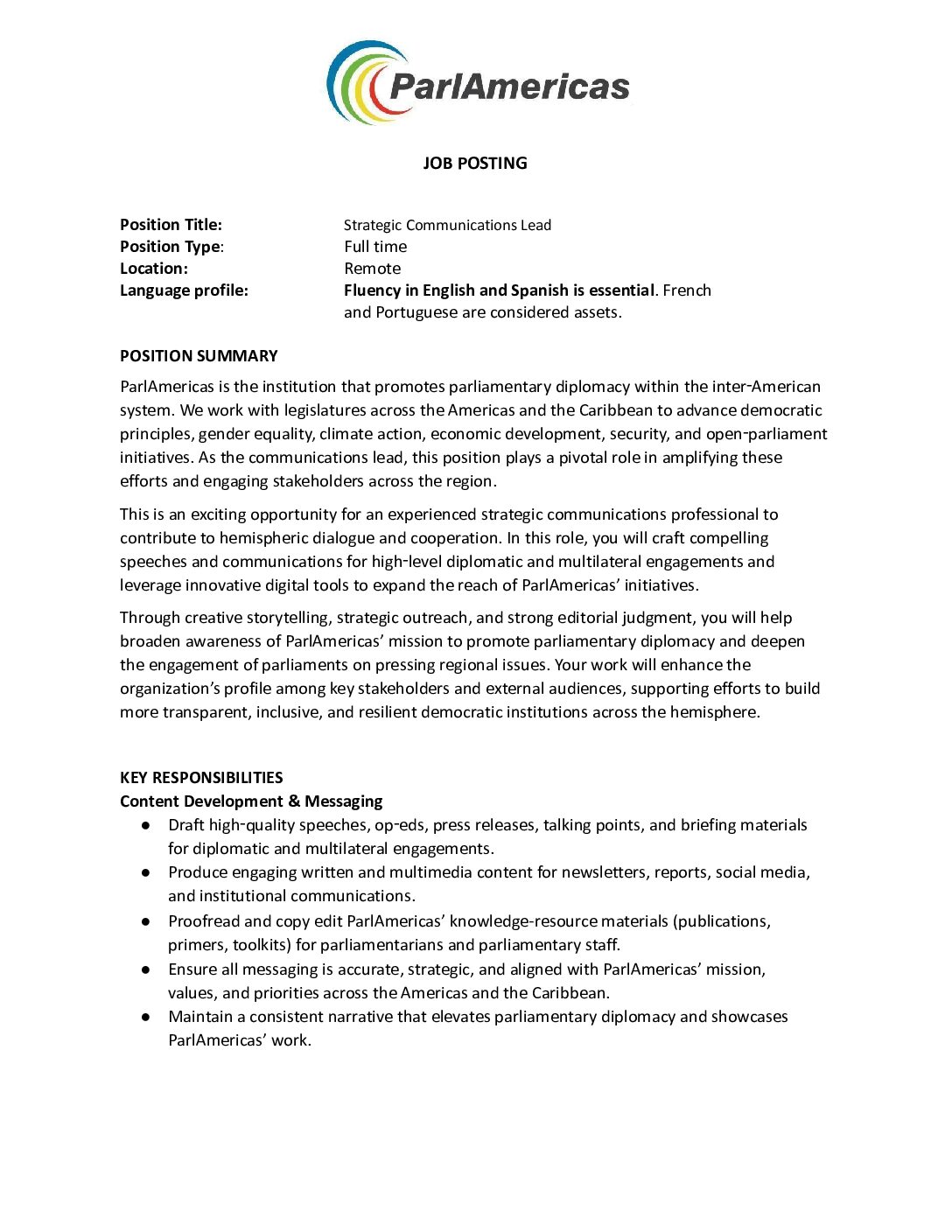 ParlAmericas

JOB POSTING

Position Title: Strategic Communications Lead
Position Type: Full time
Location: Remote
Language profile: Fluency in English and Spanish is essential. French and Portuguese are considered assets.

POSITION SUMMARY

ParlAmericas is the institution that promotes parliamentary diplomacy within the inter-American system. We work with legislatures across the Americas and the Caribbean to advance democratic principles, gender equality, climate action, economic development, security, and open-parliament initiatives. As the communications lead, this position plays a pivotal role in amplifying these efforts and engaging stakeholders across the region.

This is an exciting opportunity for an experienced strategic communications professional to contribute to hemispheric dialogue and cooperation. In this role, you will craft compelling speeches and communications for high-level diplomatic and multilateral engagements and leverage innovative digital tools to expand the reach of ParlAmericas' initiatives.

Through creative storytelling, strategic outreach, and strong editorial judgment, you will help broaden awareness of ParlAmericas' mission to promote parliamentary diplomacy and deepen the engagement of parliaments on pressing regional issues. Your work will enhance the organization's profile among key stakeholders and external audiences, supporting efforts to build more transparent, inclusive, and resilient democratic institutions across the hemisphere.

KEY RESPONSIBILITIES
Content Development & Messaging
● Draft high-quality speeches, op-eds, press releases, talking points, and briefing materials for diplomatic and multilateral engagements.
● Produce engaging written and multimedia content for newsletters, reports, social media, and institutional communications.
● Proofread and copy edit ParlAmericas' knowledge-resource materials (publications, primers, toolkits) for parliamentarians and parliamentary staff.
● Ensure all messaging is accurate, strategic, and aligned with ParlAmericas' mission, values, and priorities across the Americas and the Caribbean.
● Maintain a consistent narrative that elevates parliamentary diplomacy and showcases ParlAmericas' work.